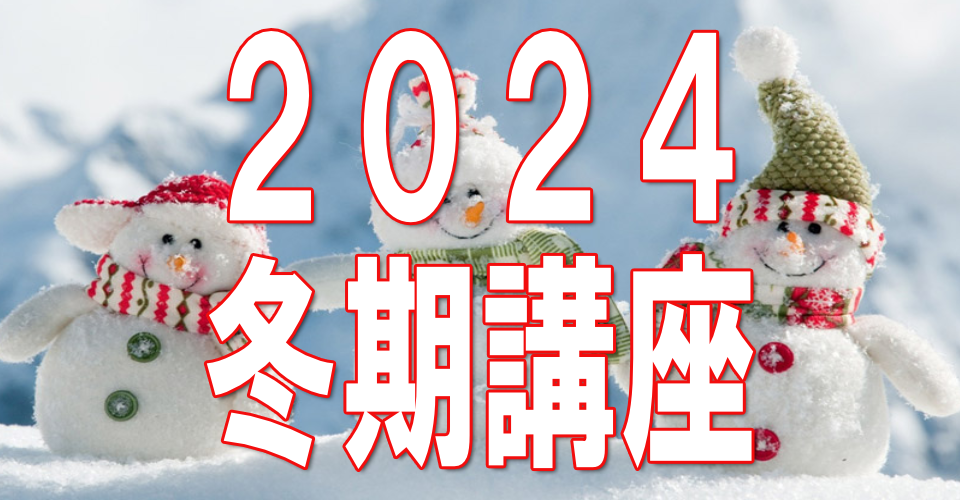 ２０２４
冬期講座